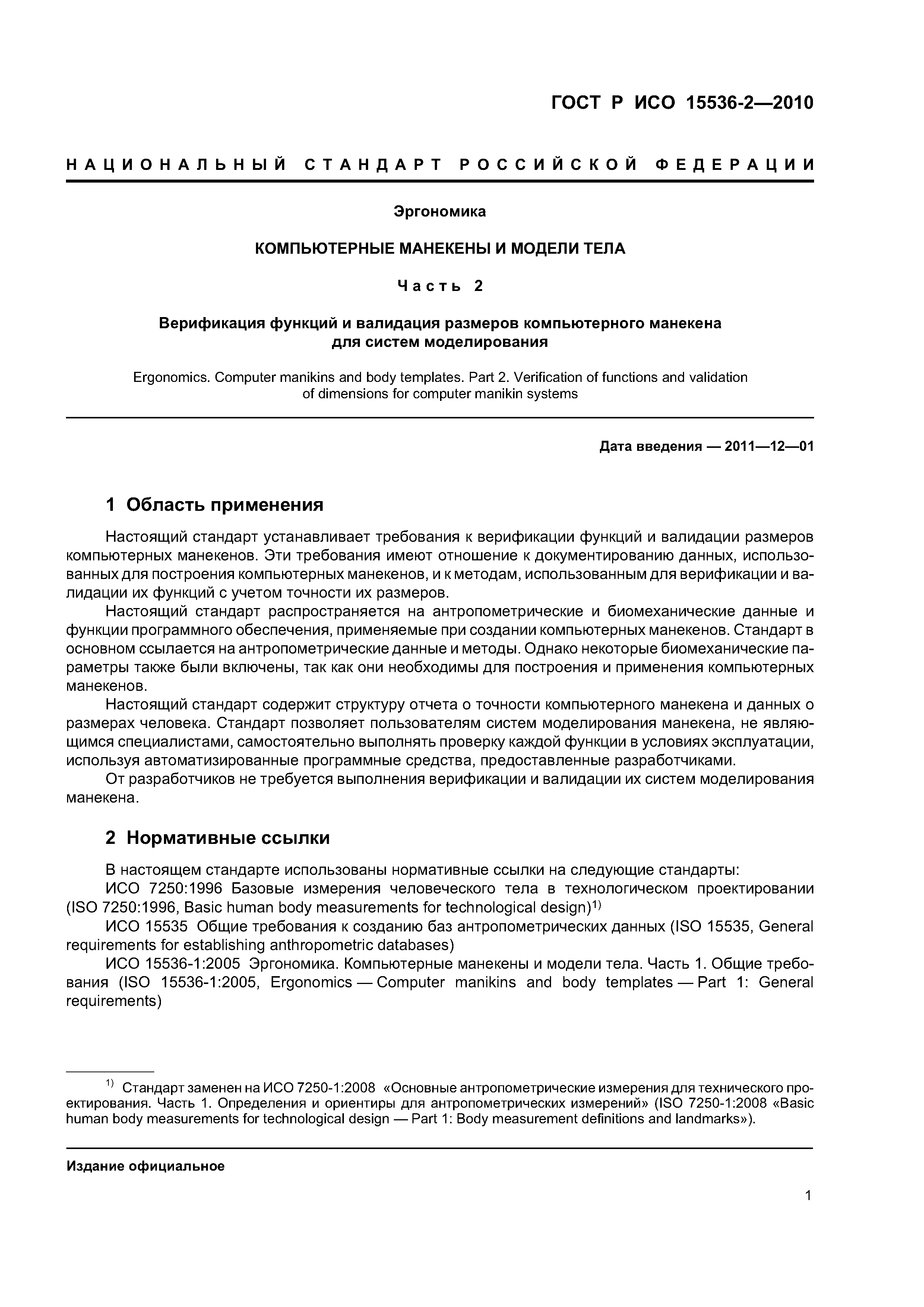 ГОСТ Р ИСО 15536-2—2010

НАЦИОНАЛЬНЫЙ СТАНДАРТ РОССИЙСКОЙ ФЕДЕРАЦИИ

Эргономика

КОМПЬЮТЕРНЫЕ МАНЕКЕНЫ И МОДЕЛИ ТЕЛА

Часть 2

Верификация функций и валидация размеров компьютерного манекена для систем моделирования

Ergonomics. Computer manikins and body templates. Part 2. Verification of functions and validation of dimensions for computer manikin systems

Дата введения — 2011—12—01

1 Область применения

Настоящий стандарт устанавливает требования к верификации функций и валидации размеров компьютерных манекенов. Эти требования имеют отношение к документированию данных, использованных для построения компьютерных манекенов, и к методам, использованным для верификации и валидации их функций с учетом точности их размеров.

Настоящий стандарт распространяется на антропометрические и биомеханические данные и функции программного обеспечения, применяемые при создании компьютерных манекенов. Стандарт в основном ссылается на антропометрические данные и методы. Однако некоторые биомеханические параметры также были включены, так как они необходимы для построения и применения компьютерных манекенов.

Настоящий стандарт содержит структуру отчета о точности компьютерного манекена и данных о размерах человека. Стандарт позволяет пользователям систем моделирования манекена, не являющимся специалистами, самостоятельно выполнять проверку каждой функции в условиях эксплуатации, используя автоматизированные программные средства, предоставленные разработчиками.

От разработчиков не требуется выполнения верификации и валидации их систем моделирования манекена.

2 Нормативные ссылки

В настоящем стандарте использованы нормативные ссылки на следующие стандарты:

ИСО 7250:1996 Базовые измерения человеческого тела в технологическом проектировании (ISO 7250:1996, Basic human body measurements for technological design)$^{1)}$

ИСО 15535 Общие требования к созданию баз антропометрических данных (ISO 15535, General requirements for establishing anthropometric databases)

ИСО 15536-1:2005 Эргономика. Компьютерные манекены и модели тела. Часть 1. Общие требования (ISO 15536-1:2005, Ergonomics — Computer manikins and body templates — Part 1: General requirements)

$^{1)}$ Стандарт заменен на ИСО 7250-1:2008 «Основные антропометрические измерения для технического проектирования. Часть 1. Определения и ориентиры для антропометрических измерений» (ISO 7250-1:2008 «Basic human body measurements for technological design — Part 1: Body measurement definitions and landmarks»).

Издание официальное

1